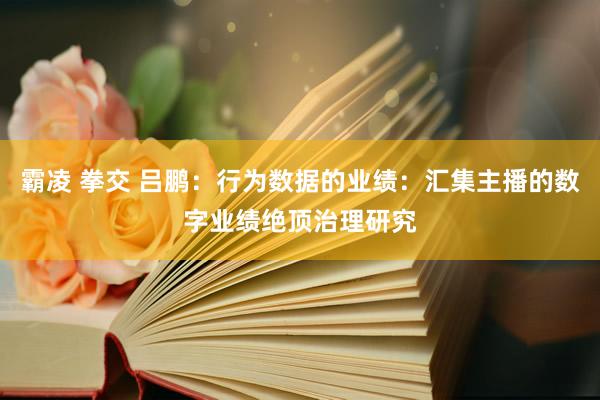 霸凌 拳交 吕鹏：行为数据的业绩：汇集主播的数字业绩绝顶治理研究